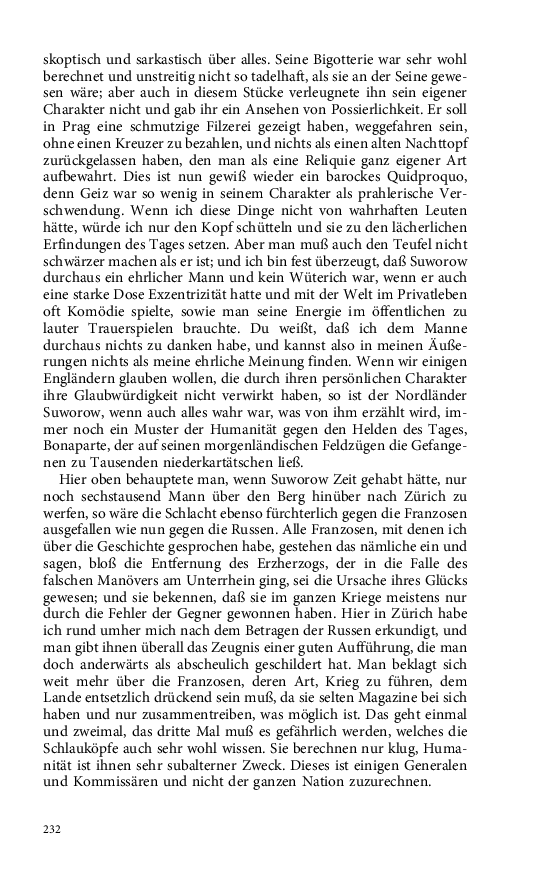 skoptisch und sarkastisch über alles. Seine Bigotterie war sehr wohl berechnet und unstreitig nicht so tadelhaft, als sie an der Seine gewesen wäre; aber auch in diesem Stücke verleugnete ihn sein eigener Charakter nicht und gab ihr ein Ansehen von Possierlichkeit. Er soll in Prag eine schmutzige Filzerei gezeigt haben, weggefahren sein, ohne einen Kreuzer zu bezahlen, und nichts als einen alten Nachttopf zurückgelassen haben, den man als eine Reliquie ganz eigener Art aufbewahrt. Dies ist nun gewiß wieder ein barockes Quidproquo, denn Geiz war so wenig in seinem Charakter als prahlerische Verschwendung. Wenn ich diese Dinge nicht von wahrhaften Leuten hätte, würde ich nur den Kopf schütteln und sie zu den lächerlichen Erfindungen des Tages setzen. Aber man muß auch den Teufel nicht schwärzer machen als er ist; und ich bin fest überzeugt, daß Suworow durchaus ein ehrlicher Mann und kein Wüterich war, wenn er auch eine starke Dose Exzentrizität hatte und mit der Welt im Privatleben oft Komödie spielte, sowie man seine Energie im öffentlichen zu lauter Trauerspielen brauchte. Du weißt, daß ich dem Manne durchaus nichts zu danken habe, und kannst also in meinen Äußerungen nichts als meine ehrliche Meinung finden. Wenn wir einigen Engländern glauben wollen, die durch ihren persönlichen Charakter ihre Glaubwürdigkeit nicht verwirkt haben, so ist der Nordländer Suworow, wenn auch alles wahr war, was von ihm erzählt wird, immer noch ein Muster der Humanität gegen den Helden des Tages, Bonaparte, der auf seinen morgenländischen Feldzügen die Gefangenen zu Tausenden niederkartätschen ließ.

Hier oben behauptete man, wenn Suworow Zeit gehabt hätte, nur noch sechstausend Mann über den Berg hinüber nach Zürich zu werfen, so wäre die Schlacht ebenso fürchterlich gegen die Franzosen ausgefallen wie nun gegen die Russen. Alle Franzosen, mit denen ich über die Geschichte gesprochen habe, gestehen das nämliche ein und sagen, bloß die Entfernung des Erzherzogs, der in die Falle des falschen Manövers am Unterrhein ging, sei die Ursache ihres Glücks gewesen; und sie bekennen, daß sie im ganzen Kriege meistens nur durch die Fehler der Gegner gewonnen haben. Hier in Zürich habe ich rund umher mich nach dem Betragen der Russen erkundigt, und man gibt ihnen überall das Zeugnis einer guten Aufführung, die man doch anderwärts als abscheulich geschildert hat. Man beklagt sich weit mehr über die Franzosen, deren Art, Krieg zu führen, dem Lande entsetzlich drückend sein muß, da sie selten Magazine bei sich haben und nur zusammentreiben, was möglich ist. Das geht einmal und zweimal, das dritte Mal muß es gefährlich werden, welches die Schlauköpfe auch sehr wohl wissen. Sie berechnen nur klug, Humanität ist ihnen sehr subalterner Zweck. Dieses ist einigen Generalen und Kommissären und nicht der ganzen Nation zuzurechnen.

232